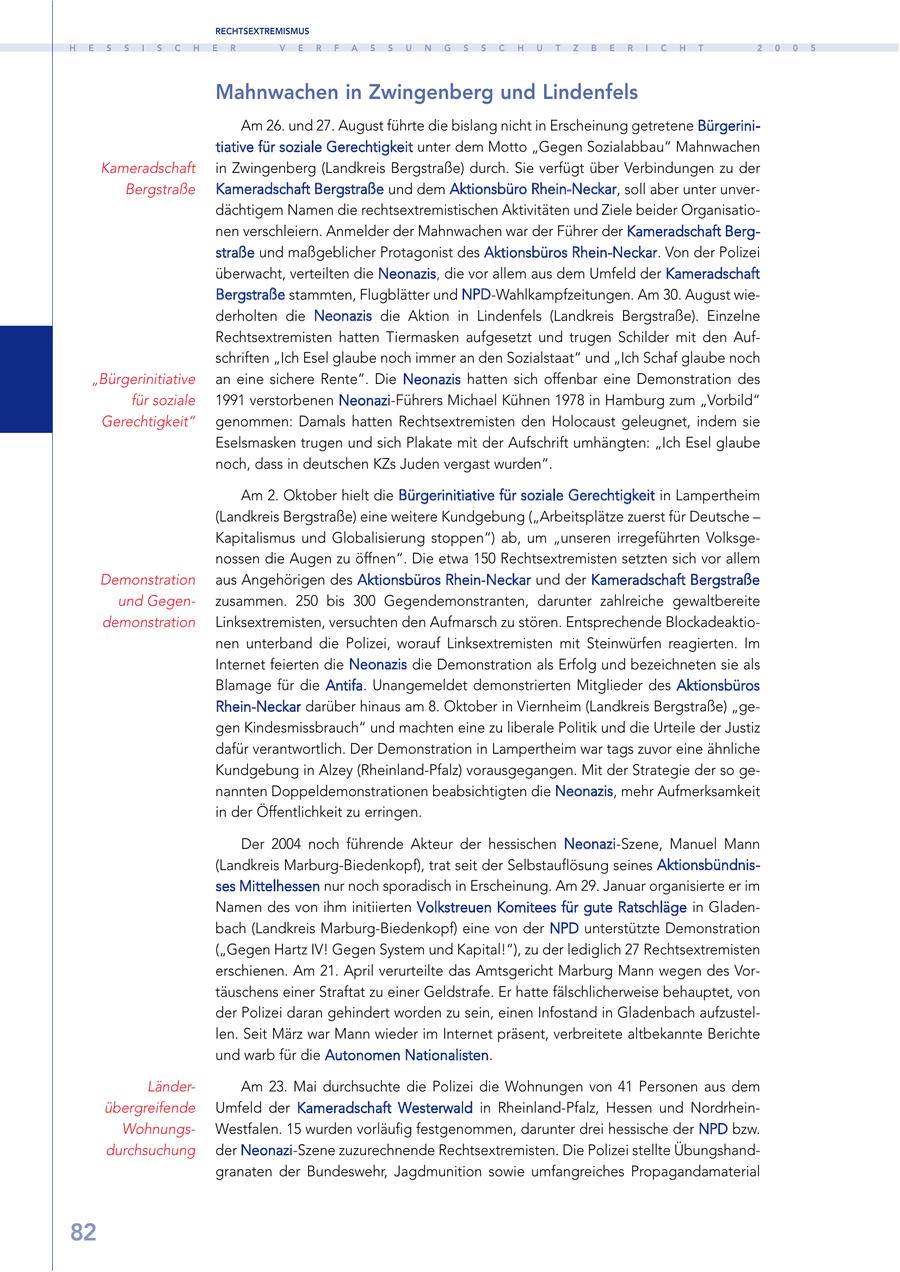 RECHTSEXTREMISMUS

HESSISCHER VERFASSUNGSSCHUTZBERICHT 2005

Mahnwachen in Zwingenberg und Lindenfels

Kameradschaft Bergstraße

Am 26. und 27. August führte die bislang nicht in Erscheinung getretene Bürgerinitiative für soziale Gerechtigkeit unter dem Motto „Gegen Sozialabbau" Mahnwachen in Zwingenberg (Landkreis Bergstraße) durch. Sie verfügt über Verbindungen zu der Kameradschaft Bergstraße und dem Aktionsbüro Rhein-Neckar, soll aber unter unverdächtigem Namen die rechtsextremistischen Aktivitäten und Ziele beider Organisationen verschleiern. Anmelder der Mahnwachen war der Führer der Kameradschaft Bergstraße und maßgeblicher Protagonist des Aktionsbüros Rhein-Neckar. Von der Polizei überwacht, verteilten die Neonazis, die vor allem aus dem Umfeld der Kameradschaft Bergstraße stammten, Flugblätter und NPD-Wahlkampfzeitungen. Am 30. August wiederholten die Neonazis die Aktion in Lindenfels (Landkreis Bergstraße). Einzelne Rechtsextremisten hatten Tiermasken aufgesetzt und trugen Schilder mit den Aufschriften „Ich Esel glaube noch immer an den Sozialstaat" und „Ich Schaf glaube noch an eine sichere Rente". Die Neonazis hatten sich offenbar eine Demonstration des 1991 verstorbenen Neonazi-Führers Michael Kühnen 1978 in Hamburg zum „Vorbild" genommen: Damals hatten Rechtsextremisten den Holocaust geleugnet, indem sie Eselsmasken trugen und sich Plakate mit der Aufschrift umhängten: „Ich Esel glaube noch, dass in deutschen KZs Juden vergast wurden".

„Bürgerinitiative für soziale Gerechtigkeit"

Am 2. Oktober hielt die Bürgerinitiative für soziale Gerechtigkeit in Lampertheim (Landkreis Bergstraße) eine weitere Kundgebung („Arbeitsplätze zuerst für Deutsche – Kapitalismus und Globalisierung stoppen") ab, um „unseren irregeführten Volksgenossen die Augen zu öffnen". Die etwa 150 Rechtsextremisten setzten sich vor allem aus Angehörigen des Aktionsbüros Rhein-Neckar und der Kameradschaft Bergstraße zusammen. 250 bis 300 Gegendemonstranten, darunter zahlreiche gewaltbereite Linksextremisten, versuchten den Aufmarsch zu stören. Entsprechende Blockadeaktionen unterband die Polizei, worauf Linksextremisten mit Steinwürfen reagierten. Im Internet feierten die Neonazis die Demonstration als Erfolg und bezeichneten sie als Blamage für die Antifa. Unangemeldet demonstrierten Mitglieder des Aktionsbüros Rhein-Neckar darüber hinaus am 8. Oktober in Viernheim (Landkreis Bergstraße) „gegen Kindesmissbrauch" und machten eine zu liberale Politik und die Urteile der Justiz dafür verantwortlich. Der Demonstration in Lampertheim war tags zuvor eine ähnliche Kundgebung in Alzey (Rheinland-Pfalz) vorausgegangen. Mit der Strategie der so genannten Doppeldemonstrationen beabsichtigten die Neonazis, mehr Aufmerksamkeit in der Öffentlichkeit zu erringen.

Demonstration und Gegendemonstration

Der 2004 noch führende Akteur der hessischen Neonazi-Szene, Manuel Mann (Landkreis Marburg-Biedenkopf), trat seit der Selbstauflösung seines Aktionsbündnisses Mittelhessen nur noch sporadisch in Erscheinung. Am 29. Januar organisierte er im Namen des von ihm initiierten Volkstreuen Komitees für gute Ratschläge in Gladenbach (Landkreis Marburg-Biedenkopf) eine von der NPD unterstützte Demonstration („Gegen Hartz IV! Gegen System und Kapital!"), zu der lediglich 27 Rechtsextremisten erschienen. Am 21. April verurteilte das Amtsgericht Marburg Mann wegen des Vortäuschens einer Straftat zu einer Geldstrafe. Er hatte fälschlicherweise behauptet, von der Polizei daran gehindert worden zu sein, einen Infostand in Gladenbach aufzustellen. Seit März war Mann wieder im Internet präsent, verbreitete altbekannte Berichte und warb für die Autonomen Nationalisten.

Länderübergreifende Wohnungsdurchsuchung

Am 23. Mai durchsuchte die Polizei die Wohnungen von 41 Personen aus dem Umfeld der Kameradschaft Westerwald in Rheinland-Pfalz, Hessen und Nordrhein-Westfalen. 15 wurden vorläufig festgenommen, darunter drei hessische der NPD bzw. der Neonazi-Szene zuzurechnende Rechtsextremisten. Die Polizei stellte Übungshandgranaten der Bundeswehr, Jagdmunition sowie umfangreiches Propagandamaterial

82